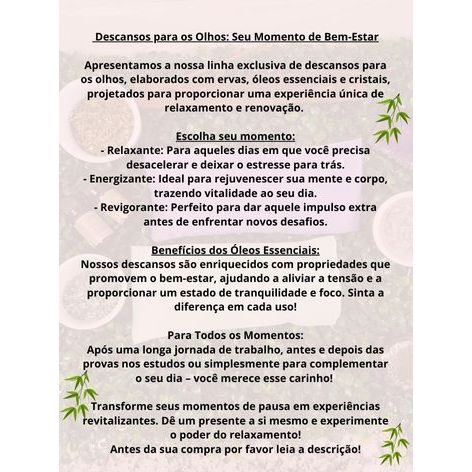 Descansos para os Olhos: Seu Momento de Bem-Estar

Apresentamos a nossa linha exclusiva de descansos para os olhos, elaborados com ervas, óleos essenciais e cristais, projetados para proporcionar uma experiência única de relaxamento e renovação.

Escolha seu momento:
- Relaxante: Para aqueles dias em que você precisa desacelerar e deixar o estresse para trás.
- Energizante: Ideal para rejuvenescer sua mente e corpo, trazendo vitalidade ao seu dia.
- Revigorante: Perfeito para dar aquele impulso extra antes de enfrentar novos desafios.

Benefícios dos Óleos Essenciais:
Nossos descansos são enriquecidos com propriedades que promovem o bem-estar, ajudando a aliviar a tensão e a proporcionar um estado de tranquilidade e foco. Sinta a diferença em cada uso!

Para Todos os Momentos:
Após uma longa jornada de trabalho, antes e depois das provas nos estudos ou simplesmente para complementar o seu dia – você merece esse carinho!

Transforme seus momentos de pausa em experiências revitalizantes. Dê um presente a si mesmo e experimente o poder do relaxamento!
Antes da sua compra por favor leia a descrição!